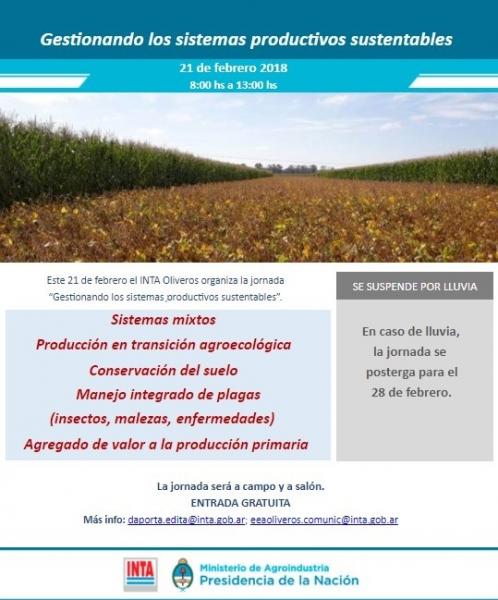 Gestionando los sistemas productivos sustentables

21 de febrero 2018
8:00 hs a 13:00 hs

Este 21 de febrero el INTA Oliveros organiza la jornada "Gestionando los sistemas productivos sustentables".

Sistemas mixtos
Producción en transición agroecológica
Conservación del suelo
Manejo integrado de plagas
(insectos, malezas, enfermedades)
Agregado de valor a la producción primaria

SE SUSPENDE POR LLUVIA

En caso de lluvia, la jornada se posterga para el 28 de febrero.

La jornada será a campo y a salón.
ENTRADA GRATUITA
Más info: daporta.edita@inta.gob.ar; eeaoliveros.comunic@inta.gob.ar

INTA

Ministerio de Agroindustria
Presidencia de la Nación